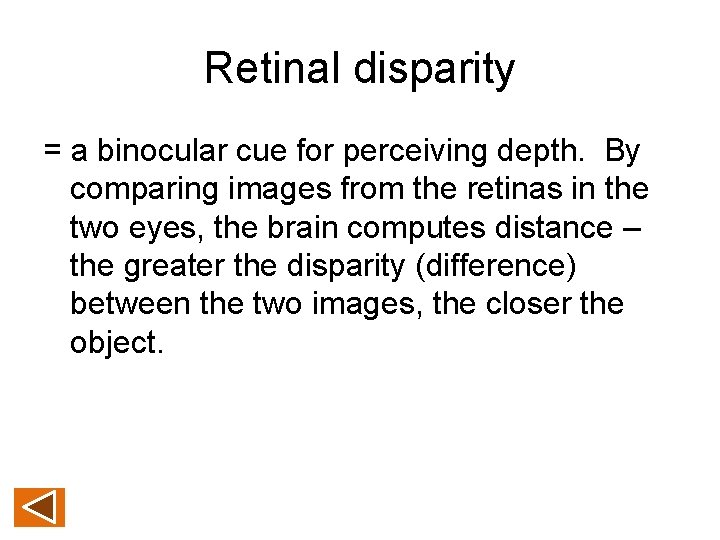 Retinal disparity

= a binocular cue for perceiving depth. By comparing images from the retinas in the two eyes, the brain computes distance – the greater the disparity (difference) between the two images, the closer the object.